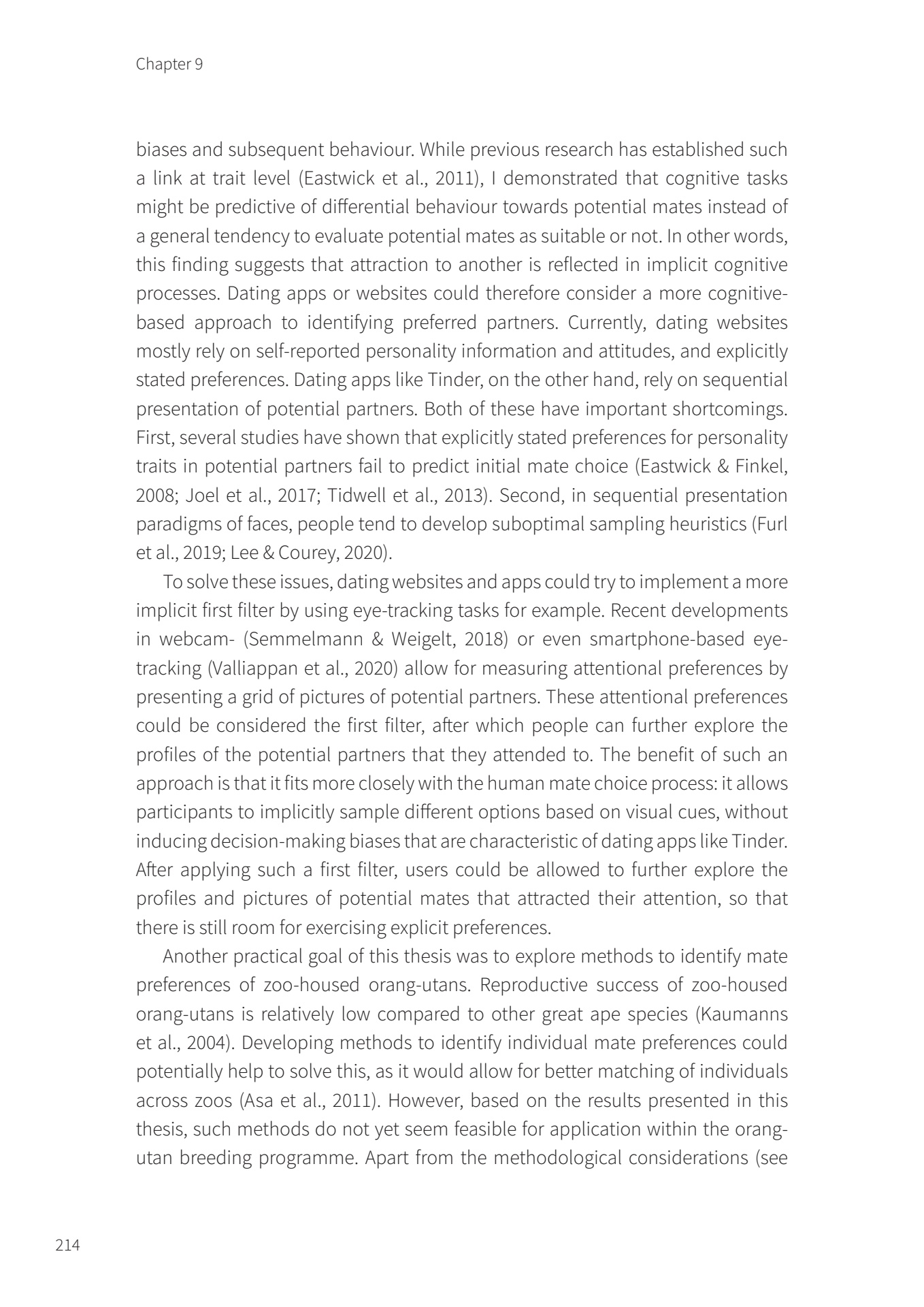 Chapter 9

biases and subsequent behaviour. While previous research has established such a link at trait level (Eastwick et al., 2011), I demonstrated that cognitive tasks might be predictive of differential behaviour towards potential mates instead of a general tendency to evaluate potential mates as suitable or not. In other words, this finding suggests that attraction to another is reflected in implicit cognitive processes. Dating apps or websites could therefore consider a more cognitive-based approach to identifying preferred partners. Currently, dating websites mostly rely on self-reported personality information and attitudes, and explicitly stated preferences. Dating apps like Tinder, on the other hand, rely on sequential presentation of potential partners. Both of these have important shortcomings. First, several studies have shown that explicitly stated preferences for personality traits in potential partners fail to predict initial mate choice (Eastwick & Finkel, 2008; Joel et al., 2017; Tidwell et al., 2013). Second, in sequential presentation paradigms of faces, people tend to develop suboptimal sampling heuristics (Furl et al., 2019; Lee & Courey, 2020).

To solve these issues, dating websites and apps could try to implement a more implicit first filter by using eye-tracking tasks for example. Recent developments in webcam- (Semmelmann & Weigelt, 2018) or even smartphone-based eye-tracking (Valliappan et al., 2020) allow for measuring attentional preferences by presenting a grid of pictures of potential partners. These attentional preferences could be considered the first filter, after which people can further explore the profiles of the potential partners that they attended to. The benefit of such an approach is that it fits more closely with the human mate choice process: it allows participants to implicitly sample different options based on visual cues, without inducing decision-making biases that are characteristic of dating apps like Tinder. After applying such a first filter, users could be allowed to further explore the profiles and pictures of potential mates that attracted their attention, so that there is still room for exercising explicit preferences.

Another practical goal of this thesis was to explore methods to identify mate preferences of zoo-housed orang-utans. Reproductive success of zoo-housed orang-utans is relatively low compared to other great ape species (Kaumanns et al., 2004). Developing methods to identify individual mate preferences could potentially help to solve this, as it would allow for better matching of individuals across zoos (Asa et al., 2011). However, based on the results presented in this thesis, such methods do not yet seem feasible for application within the orang-utan breeding programme. Apart from the methodological considerations (see

214